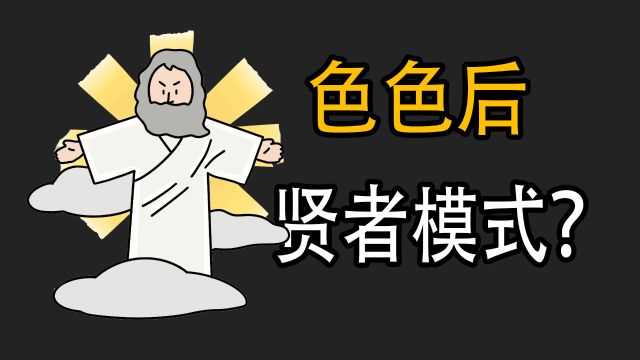 色色后
贤者模式?